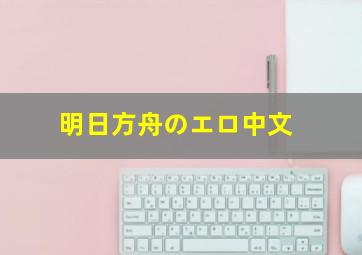 明日方舟のエロ中文